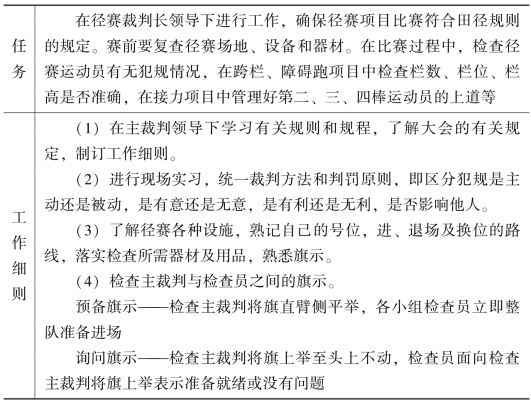 | 任务 | 在径赛裁判长领导下进行工作，确保径赛项目比赛符合田径规则的规定。赛前要复查径赛场地、设备和器材。在比赛过程中，检查径赛运动员有无犯规情况，在跨栏、障碍跑项目中检查栏数、栏位、栏高是否准确，在接力项目中管理好第二、三、四棒运动员的上道等 |
|---|---|
| 工作细则 | （1）在主裁判领导下学习有关规则和规程，了解大会的有关规定，制订工作细则。<br>（2）进行现场实习，统一裁判方法和判罚原则，即区分犯规是主动还是被动，是有意还是无意，是有利还是无利，是否影响他人。<br>（3）了解径赛各种设施，熟记自己的号位，进、退场及换位的路线，落实检查所需器材及用品，熟悉旗示。<br>（4）检查主裁判与检查员之间的旗示。<br>预备旗示——检查主裁判将旗直臂侧平举，各小组检查员立即整队准备进场<br>询问旗示——检查主裁判将旗上举至头上不动，检查员面向检查主裁判将旗上举表示准备就绪或没有问题 |